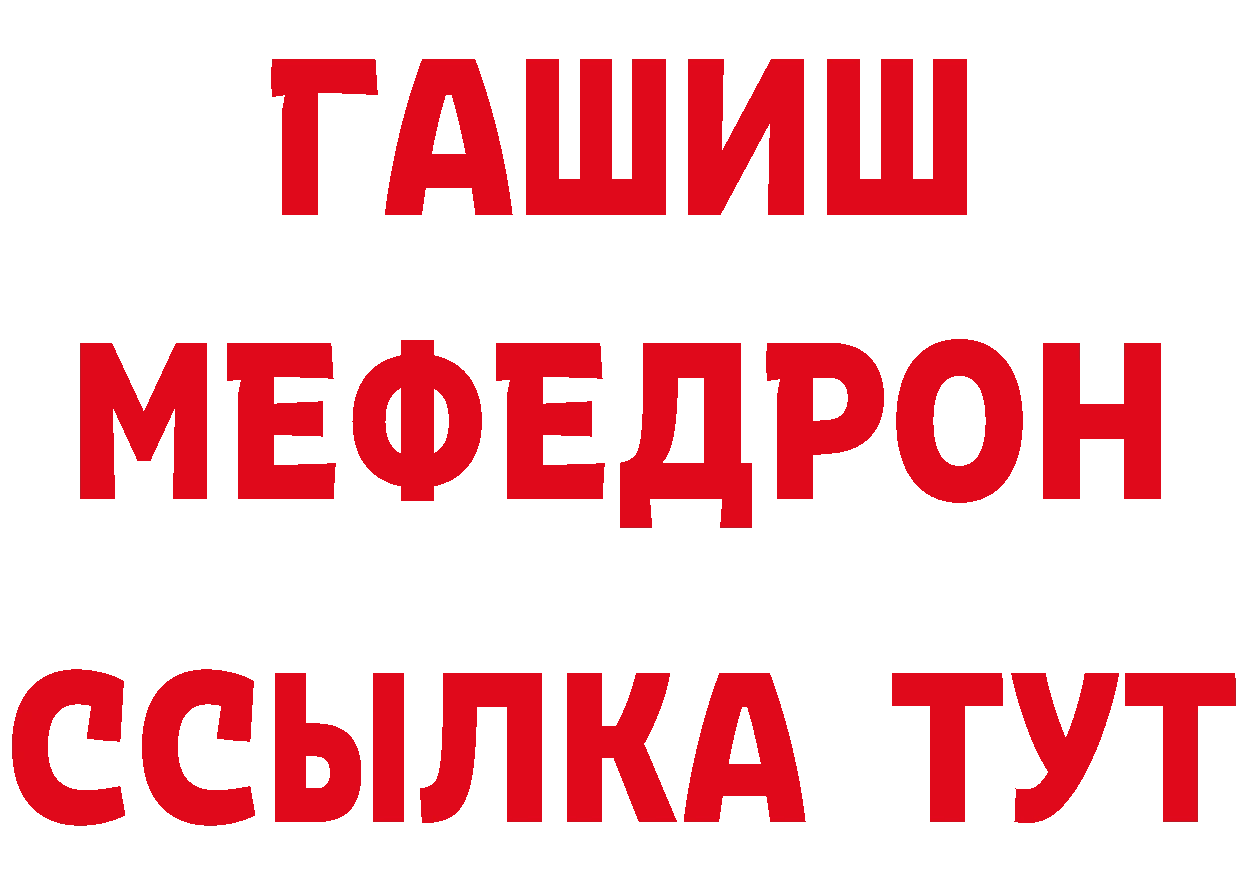 ГАШИШ
МЕФЕДРОН
ССЫЛКА ТУТ